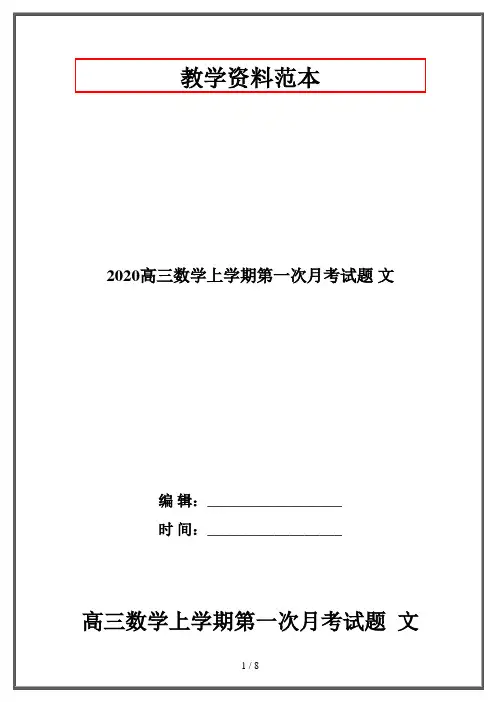 教学资料范本

2020高三数学上学期第一次月考试题 文

编 辑：____

时 间：____

高三数学上学期第一次月考试题 文

1 / 8